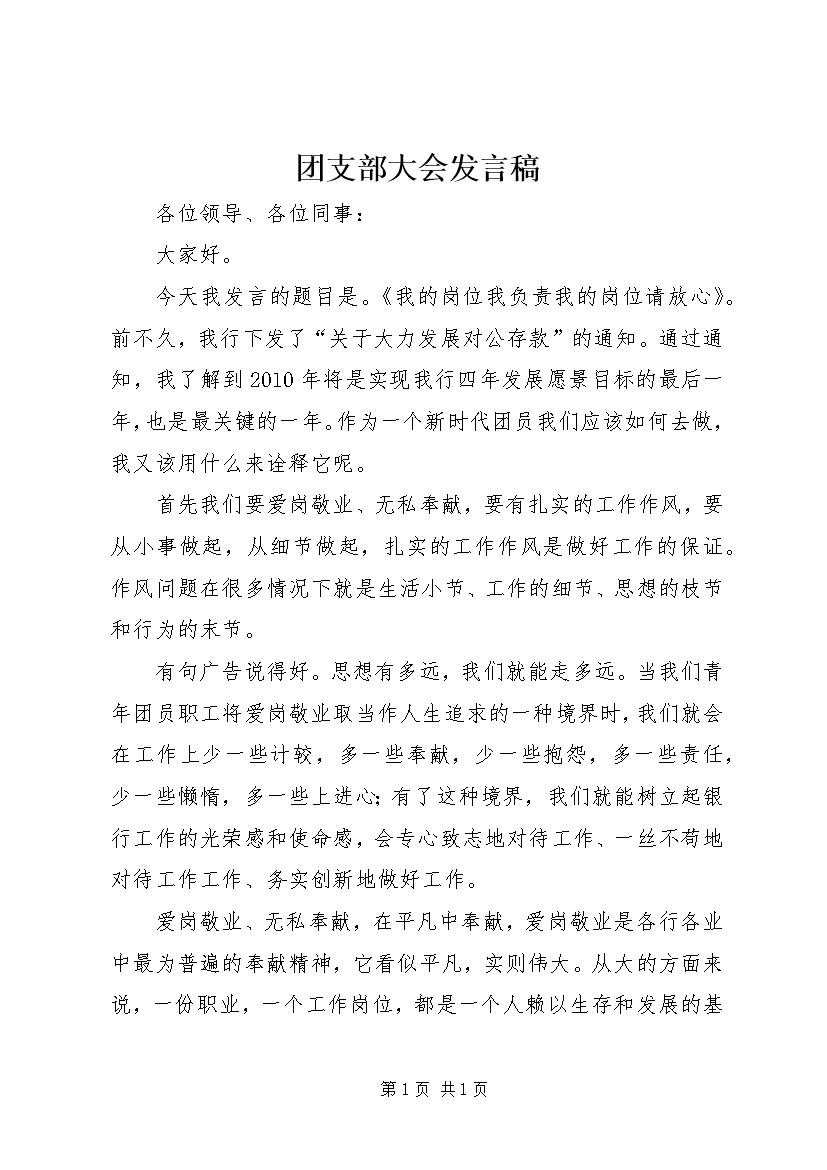 团支部大会发言稿

各位领导、各位同事：

大家好。

今天我发言的题目是。《我的岗位我负责我的岗位请放心》。前不久，我行下发了“关于大力发展对公存款”的通知。通过通知，我了解到2010年将是实现我行四年发展愿景目标的最后一年，也是最关键的一年。作为一个新时代团员我们应该如何去做，我又该用什么来诠释它呢。

首先我们要爱岗敬业、无私奉献，要有扎实的工作作风，要从小事做起，从细节做起，扎实的工作作风是做好工作的保证。作风问题在很多情况下就是生活小节、工作的细节、思想的枝节和行为的末节。

有句广告说得好。思想有多远，我们就能走多远。当我们青年团员职工将爱岗敬业取当作人生追求的一种境界时，我们就会在工作上少一些计较，多一些奉献，少一些抱怨，多一些责任，少一些懒惰，多一些上进心；有了这种境界，我们就能树立起银行工作的光荣感和使命感，会专心致志地对待工作、一丝不苟地对待工作工作、务实创新地做好工作。

爱岗敬业、无私奉献，在平凡中奉献，爱岗敬业是各行各业中最为普遍的奉献精神，它看似平凡，实则伟大。从大的方面来说，一份职业，一个工作岗位，都是一个人赖以生存和发展的基

第1页 共1页